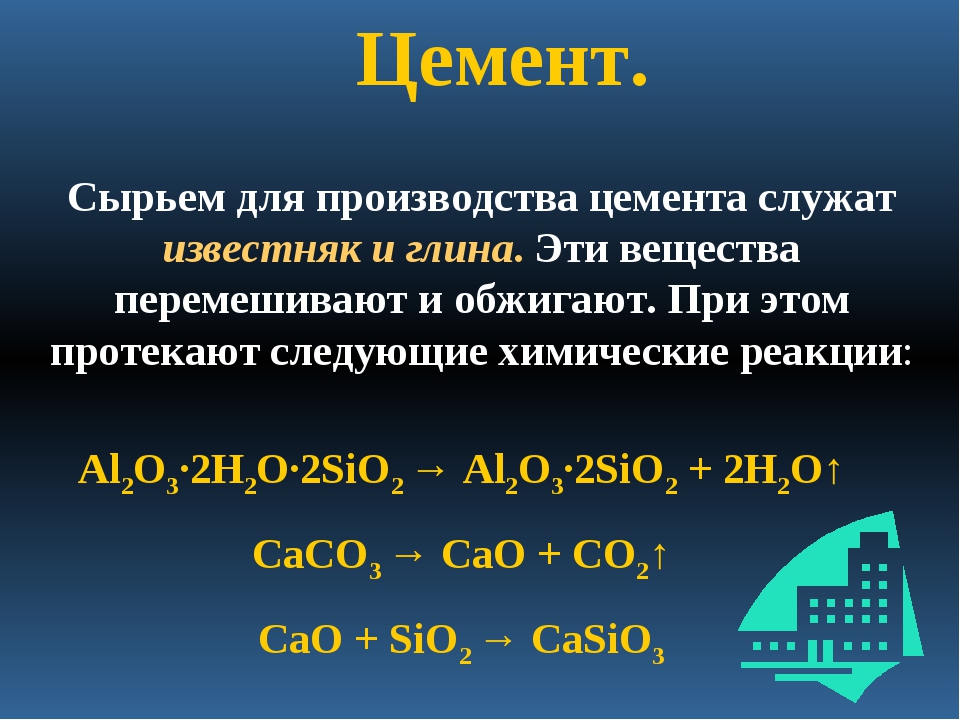 Цемент.

Сырьем для производства цемента служат известняк и глина. Эти вещества перемешивают и обжигают. При этом протекают следующие химические реакции:

$Al_2O_3 \cdot 2H_2O \cdot 2SiO_2 \rightarrow Al_2O_3 \cdot 2SiO_2 + 2H_2O\uparrow$

$CaCO_3 \rightarrow CaO + CO_2\uparrow$

$CaO + SiO_2 \rightarrow CaSiO_3$